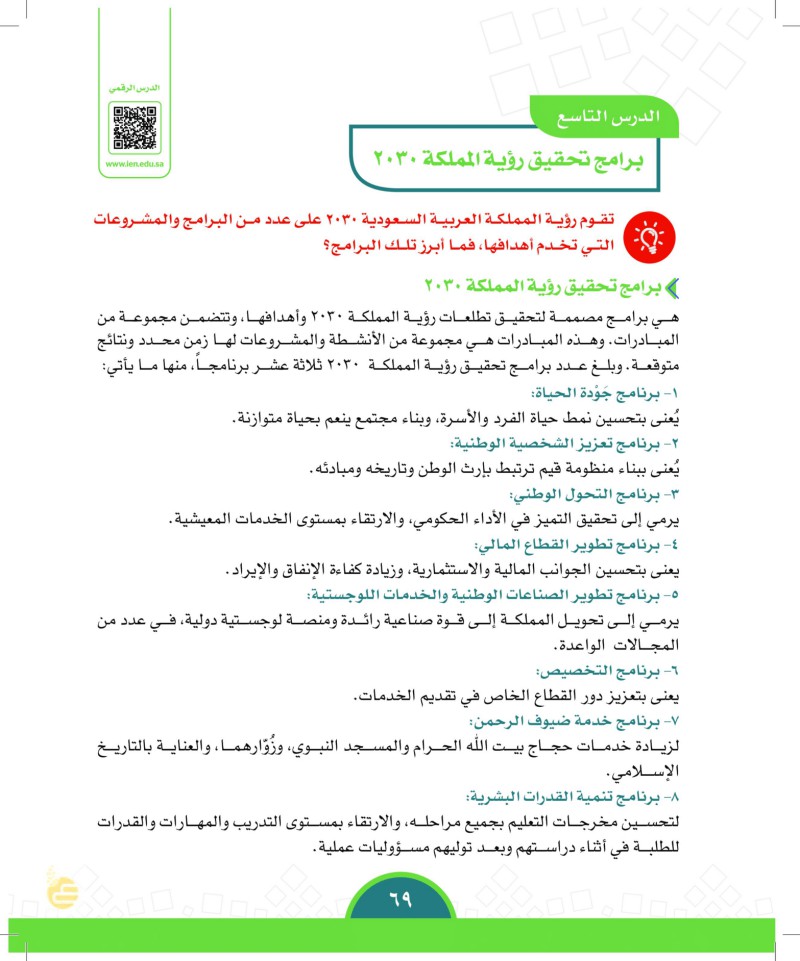 الدرس الرقمي

www.ien.edu.sa

الدرس التاسع

برامج تحقيق رؤية المملكة ٢٠٣٠

تقوم رؤية المملكة العربية السعودية ٢٠٣٠ على عدد من البرامج والمشروعات التي تخدم أهدافها، فما أبرز تلك البرامج؟

برامج تحقيق رؤية المملكة ٢٠٣٠

هي برامج مصممة لتحقيق تطلعات رؤية المملكة ٢٠٣٠ وأهدافها، وتتضمن مجموعة من المبادرات. وهذه المبادرات هي مجموعة من الأنشطة والمشروعات لها زمن محدد ونتائج متوقعة. وبلغ عدد برامج تحقيق رؤية المملكة ٢٠٣٠ ثلاثة عشر برنامجاً، منها ما يأتي:

١- برنامج جَوْدة الحياة:
يُعنى بتحسين نمط حياة الفرد والأسرة، وبناء مجتمع ينعم بحياة متوازنة.

٢- برنامج تعزيز الشخصية الوطنية:
يُعنى ببناء منظومة قيم ترتبط بإرث الوطن وتاريخه ومبادئه.

٣- برنامج التحول الوطني:
يرمي إلى تحقيق التميز في الأداء الحكومي، والارتقاء بمستوى الخدمات المعيشية.

٤- برنامج تطوير القطاع المالي:
يعنى بتحسين الجوانب المالية والاستثمارية، وزيادة كفاءة الإنفاق والإيراد.

٥- برنامج تطوير الصناعات الوطنية والخدمات اللوجستية:
يرمي إلى تحويل المملكة إلى قوة صناعية رائدة ومنصة لوجستية دولية، في عدد من المجالات الواعدة.

٦- برنامج التخصيص:
يعنى بتعزيز دور القطاع الخاص في تقديم الخدمات.

٧- برنامج خدمة ضيوف الرحمن:
لزيادة خدمات حجاج بيت الله الحرام والمسجد النبوي، وزُوّارهما، والعناية بالتاريخ الإسلامي.

٨- برنامج تنمية القدرات البشرية:
لتحسين مخرجات التعليم بجميع مراحله، والارتقاء بمستوى التدريب والمهارات والقدرات للطلبة في أثناء دراستهم وبعد توليهم مسؤوليات عملية.

٦٩